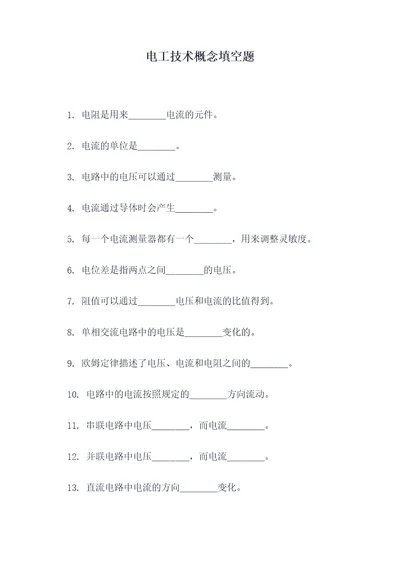 电工技术概念填空题

1. 电阻是用来________电流的元件。

2. 电流的单位是________。

3. 电路中的电压可以通过________测量。

4. 电流通过导体时会产生________。

5. 每一个电流测量器都有一个________，用来调整灵敏度。

6. 电位差是指两点之间________的电压。

7. 阻值可以通过________电压和电流的比值得到。

8. 单相交流电路中的电压是________变化的。

9. 欧姆定律描述了电压、电流和电阻之间的________。

10. 电路中的电流按照规定的________方向流动。

11. 串联电路中电压________，而电流________。

12. 并联电路中电压________，而电流________。

13. 直流电路中电流的方向________变化。